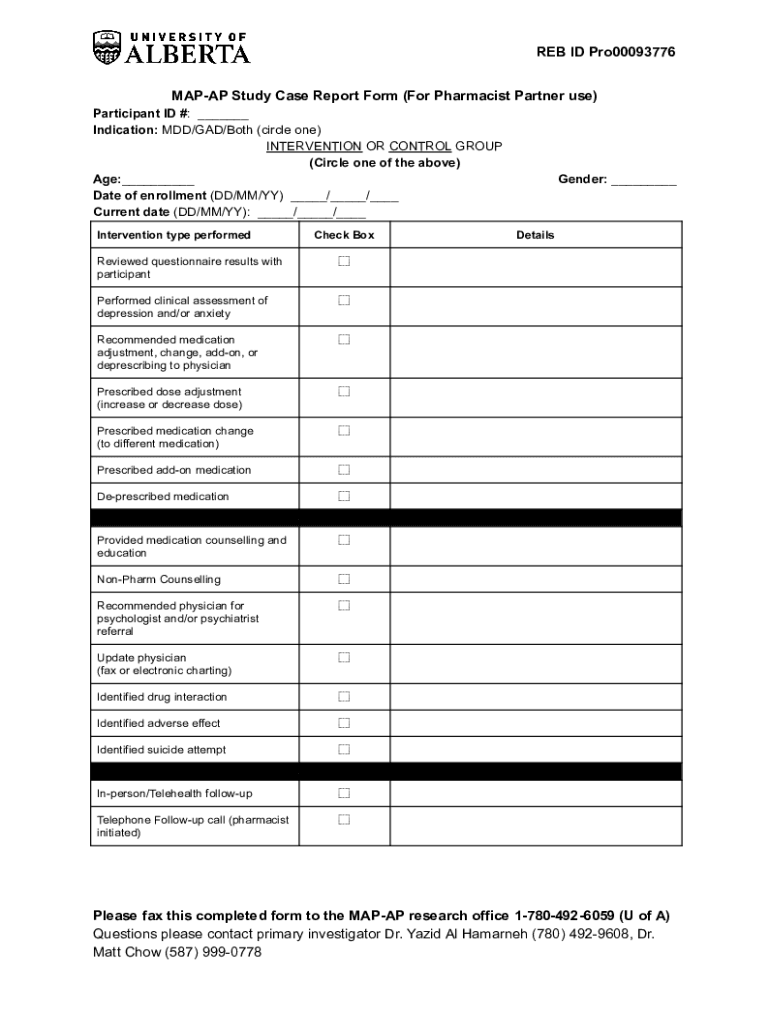 UNIVERSITY OF ALBERTA

REB ID Pro00093776

MAP-AP Study Case Report Form (For Pharmacist Partner use)

Participant ID #: _______
Indication: MDD/GAD/Both (circle one)
INTERVENTION OR CONTROL GROUP
(Circle one of the above)
Age:__________ Gender: _________
Date of enrollment (DD/MM/YY) _____/_____/____
Current date (DD/MM/YY): _____/_____/____

| Intervention type performed | Check Box | Details |
|---|---|---|
| Reviewed questionnaire results with participant | ☐ | |
| Performed clinical assessment of depression and/or anxiety | ☐ | |
| Recommended medication adjustment, change, add-on, or deprescribing to physician | ☐ | |
| Prescribed dose adjustment (increase or decrease dose) | ☐ | |
| Prescribed medication change (to different medication) | ☐ | |
| Prescribed add-on medication | ☐ | |
| De-prescribed medication | ☐ | |
| | | |
| Provided medication counselling and education | ☐ | |
| Non-Pharm Counselling | ☐ | |
| Recommended physician for psychologist and/or psychiatrist referral | ☐ | |
| Update physician (fax or electronic charting) | ☐ | |
| Identified drug interaction | ☐ | |
| Identified adverse effect | ☐ | |
| Identified suicide attempt | ☐ | |
| | | |
| In-person/Telehealth follow-up | ☐ | |
| Telephone Follow-up call (pharmacist initiated) | ☐ | |

Please fax this completed form to the MAP-AP research office 1-780-492-6059 (U of A)
Questions please contact primary investigator Dr. Yazid Al Hamarneh (780) 492-9608, Dr. Matt Chow (587) 999-0778